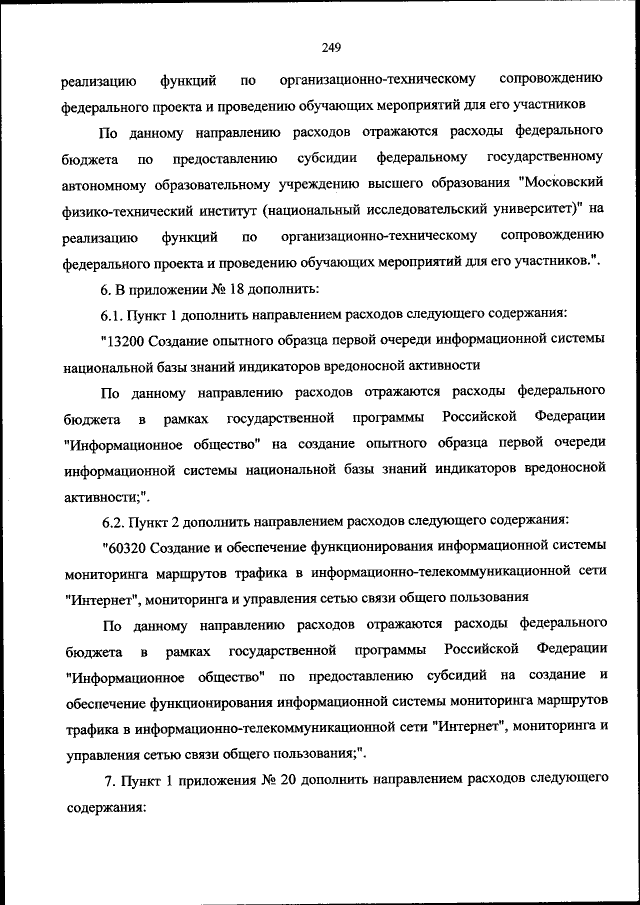 249

реализацию функций по организационно-техническому сопровождению федерального проекта и проведению обучающих мероприятий для его участников

По данному направлению расходов отражаются расходы федерального бюджета по предоставлению субсидии федеральному государственному автономному образовательному учреждению высшего образования "Московский физико-технический институт (национальный исследовательский университет)" на реализацию функций по организационно-техническому сопровождению федерального проекта и проведению обучающих мероприятий для его участников.".

6. В приложении № 18 дополнить:

6.1. Пункт 1 дополнить направлением расходов следующего содержания:

"13200 Создание опытного образца первой очереди информационной системы национальной базы знаний индикаторов вредоносной активности

По данному направлению расходов отражаются расходы федерального бюджета в рамках государственной программы Российской Федерации "Информационное общество" на создание опытного образца первой очереди информационной системы национальной базы знаний индикаторов вредоносной активности;".

6.2. Пункт 2 дополнить направлением расходов следующего содержания:

"60320 Создание и обеспечение функционирования информационной системы мониторинга маршрутов трафика в информационно-телекоммуникационной сети "Интернет", мониторинга и управления сетью связи общего пользования

По данному направлению расходов отражаются расходы федерального бюджета в рамках государственной программы Российской Федерации "Информационное общество" по предоставлению субсидий на создание и обеспечение функционирования информационной системы мониторинга маршрутов трафика в информационно-телекоммуникационной сети "Интернет", мониторинга и управления сетью связи общего пользования;".

7. Пункт 1 приложения № 20 дополнить направлением расходов следующего содержания: